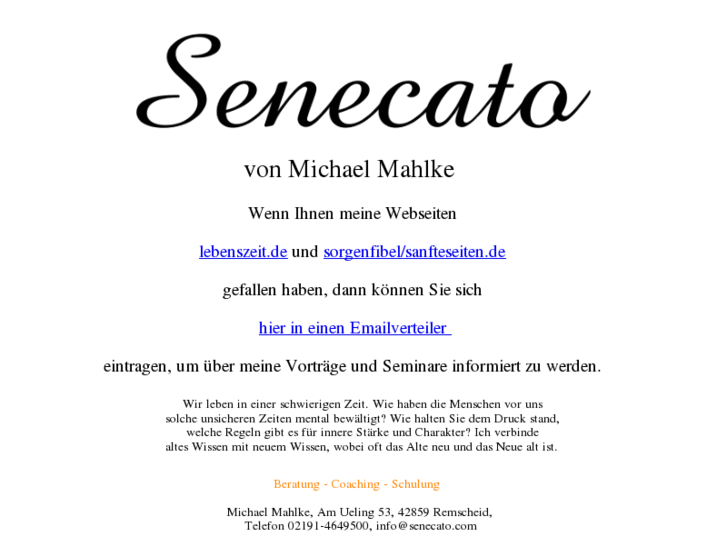 Senecato

von Michael Mahlke

Wenn Ihnen meine Webseiten

lebenszeit.de und sorgenfibel/sanfteseiten.de

gefallen haben, dann können Sie sich

hier in einen Emailverteiler

eintragen, um über meine Vorträge und Seminare informiert zu werden.

Wir leben in einer schwierigen Zeit. Wie haben die Menschen vor uns solche unsicheren Zeiten mental bewältigt? Wie halten Sie dem Druck stand, welche Regeln gibt es für innere Stärke und Charakter? Ich verbinde altes Wissen mit neuem Wissen, wobei oft das Alte neu und das Neue alt ist.

Beratung - Coaching - Schulung

Michael Mahlke, Am Ueling 53, 42859 Remscheid,
Telefon 02191-4649500, info@senecato.com